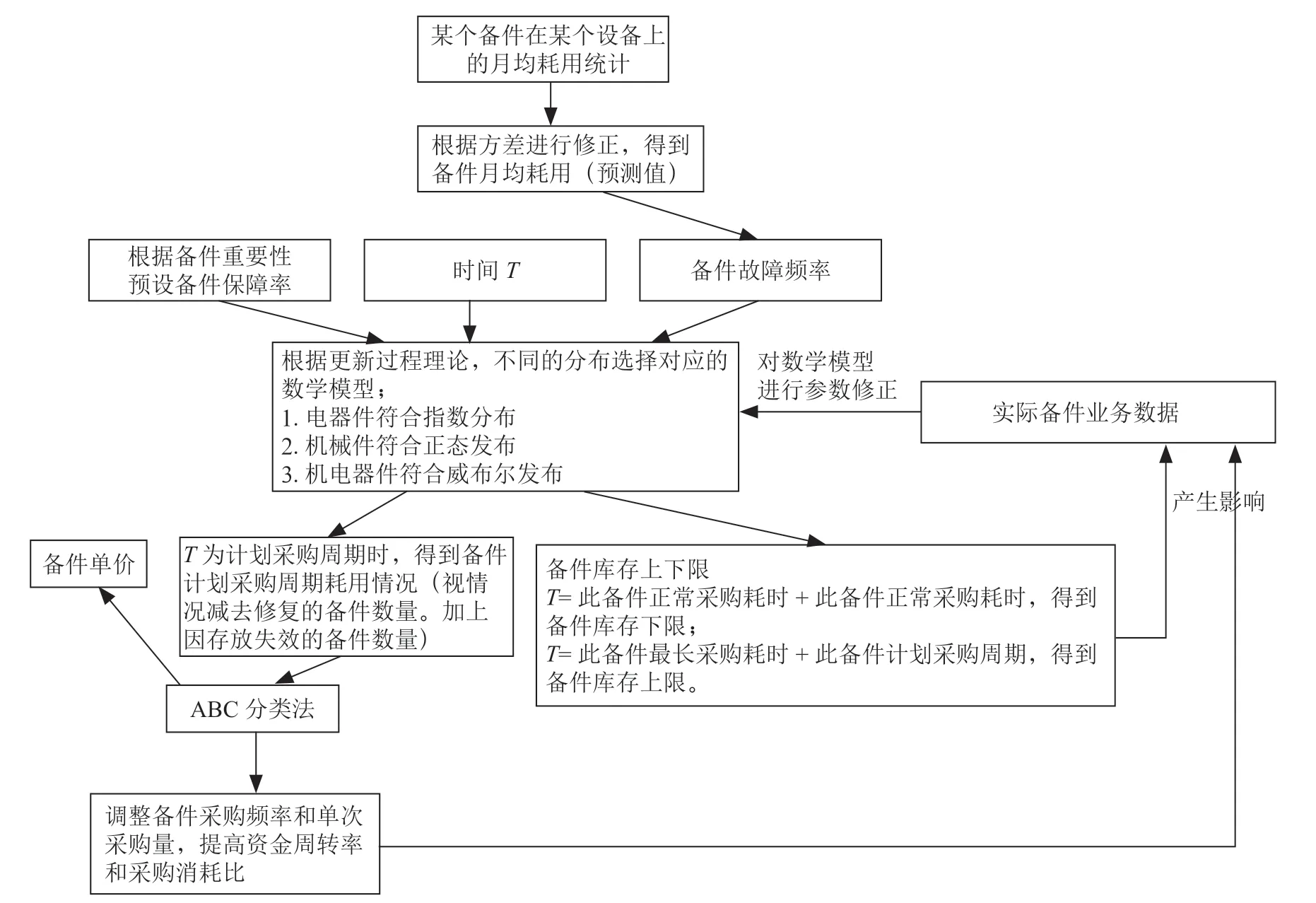 某个备件在某个设备上的月均耗用统计

根据方差进行修正，得到备件月均耗用（预测值）

根据备件重要性预设备件保障率

时间 $T$

备件故障频率

根据更新过程理论，不同的分布选择对应的数学模型；
1. 电器件符合指数分布
2. 机械件符合正态发布
3. 机电器件符合威布尔发布

对数学模型进行参数修正

实际备件业务数据

产生影响

备件单价

$T$ 为计划采购周期时，得到备件计划采购周期耗用情况（视情况减去修复的备件数量。加上因存放失效的备件数量）

备件库存上下限
$T$= 此备件正常采购耗时 + 此备件正常采购耗时，得到备件库存下限；
$T$= 此备件最长采购耗时 + 此备件计划采购周期，得到备件库存上限。

ABC 分类法

调整备件采购频率和单次采购量，提高资金周转率和采购消耗比